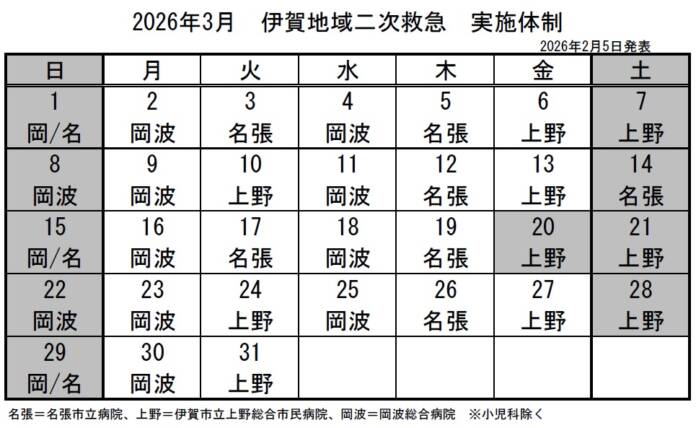 2026年3月　伊賀地域二次救急　実施体制

2026年2月5日発表

| 日 | 月 | 火 | 水 | 木 | 金 | 土 |
|---|---|---|---|---|---|---|
| 1 岡/名 | 2 岡波 | 3 名張 | 4 岡波 | 5 名張 | 6 上野 | 7 上野 |
| 8 岡波 | 9 岡波 | 10 上野 | 11 岡波 | 12 名張 | 13 上野 | 14 名張 |
| 15 岡/名 | 16 岡波 | 17 名張 | 18 岡波 | 19 名張 | 20 上野 | 21 上野 |
| 22 岡波 | 23 岡波 | 24 上野 | 25 岡波 | 26 名張 | 27 上野 | 28 上野 |
| 29 岡/名 | 30 岡波 | 31 上野 |  |  |  |  |

名張＝名張市立病院、上野＝伊賀市立上野総合市民病院、岡波＝岡波総合病院　※小児科除く